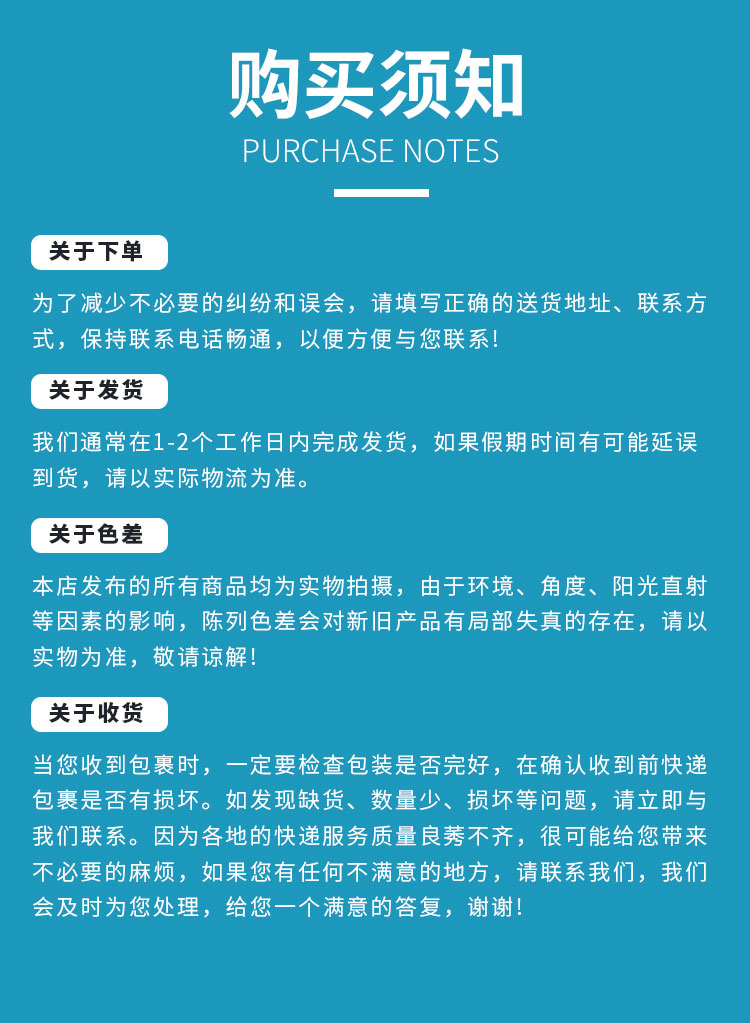 购买须知
PURCHASE NOTES

关于下单

为了减少不必要的纠纷和误会，请填写正确的送货地址、联系方式，保持联系电话畅通，以便方便与您联系！

关于发货

我们通常在1-2个工作日内完成发货，如果假期时间有可能延误到货，请以实际物流为准。

关于色差

本店发布的所有商品均为实物拍摄，由于环境、角度、阳光直射等因素的影响，陈列色差会对新旧产品有局部失真的存在，请以实物为准，敬请谅解！

关于收货

当您收到包裹时，一定要检查包装是否完好，在确认收到前快递包裹是否有损坏。如发现缺货、数量少、损坏等问题，请立即与我们联系。因为各地的快递服务质量良莠不齐，很可能给您带来不必要的麻烦，如果您有任何不满意的地方，请联系我们，我们会及时为您处理，给您一个满意的答复，谢谢！